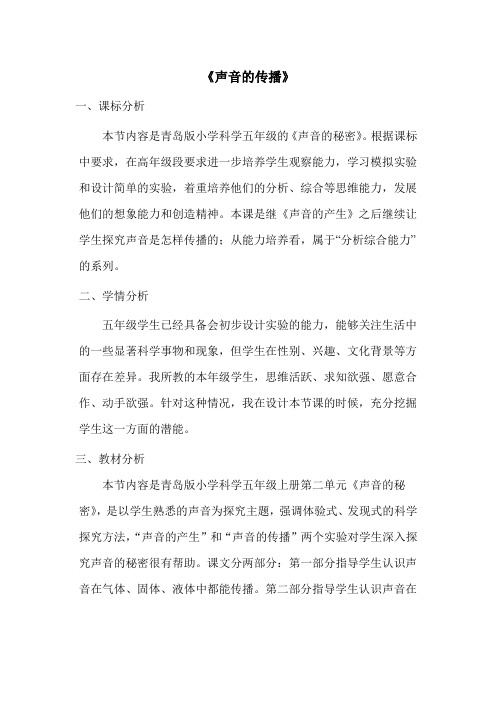 《声音的传播》

一、课标分析

本节内容是青岛版小学科学五年级的《声音的秘密》。根据课标中要求，在高年级段要求进一步培养学生观察能力，学习模拟实验和设计简单的实验，着重培养他们的分析、综合等思维能力，发展他们的想象能力和创造精神。本课是继《声音的产生》之后继续让学生探究声音是怎样传播的；从能力培养看，属于“分析综合能力”的系列。

二、学情分析

五年级学生已经具备会初步设计实验的能力，能够关注生活中的一些显著科学事物和现象，但学生在性别、兴趣、文化背景等方面存在差异。我所教的本年级学生，思维活跃、求知欲强、愿意合作、动手欲强。针对这种情况，我在设计本节课的时候，充分挖掘学生这一方面的潜能。

三、教材分析

本节内容是青岛版小学科学五年级上册第二单元《声音的秘密》，是以学生熟悉的声音为探究主题，强调体验式、发现式的科学探究方法，“声音的产生”和“声音的传播”两个实验对学生深入探究声音的秘密很有帮助。课文分两部分：第一部分指导学生认识声音在气体、固体、液体中都能传播。第二部分指导学生认识声音在